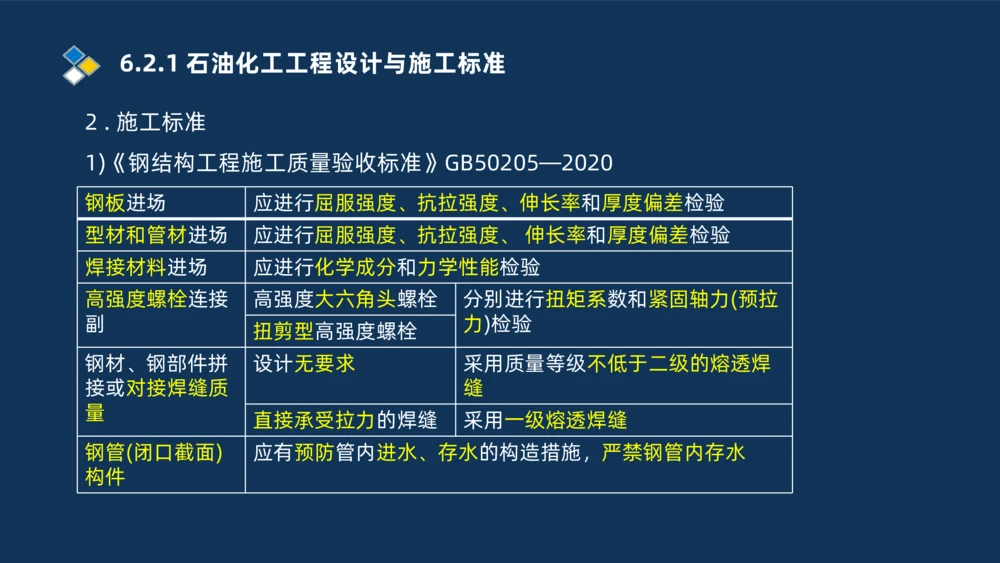 6.2.1 石油化工工程设计与施工标准

2 . 施工标准

1)《钢结构工程施工质量验收标准》GB50205—2020

| 钢板进场 | 应进行屈服强度、抗拉强度、伸长率和厚度偏差检验 | |
|---|---|---|
| 型材和管材进场 | 应进行屈服强度、抗拉强度、 伸长率和厚度偏差检验 | |
| 焊接材料进场 | 应进行化学成分和力学性能检验 | |
| 高强度螺栓连接副 | 高强度大六角头螺栓 | 分别进行扭矩系数和紧固轴力(预拉力)检验 |
| | 扭剪型高强度螺栓 | |
| 钢材、钢部件拼接或对接焊缝质量 | 设计无要求 | 采用质量等级不低于二级的熔透焊缝 |
| | 直接承受拉力的焊缝 | 采用一级熔透焊缝 |
| 钢管(闭口截面)构件 | 应有预防管内进水、存水的构造措施，严禁钢管内存水 | |